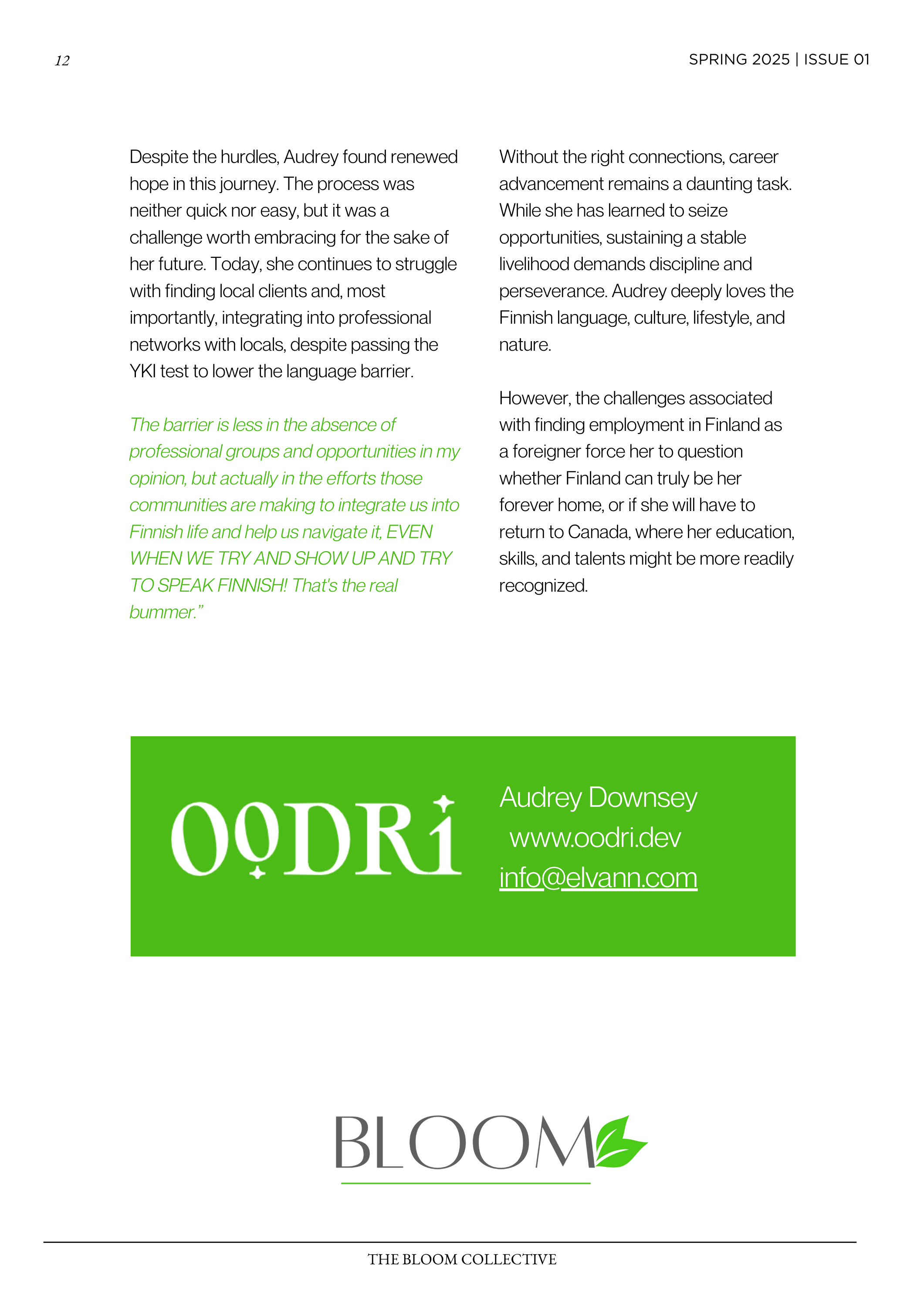 12

SPRING 2025 | ISSUE 01

Despite the hurdles, Audrey found renewed hope in this journey. The process was neither quick nor easy, but it was a challenge worth embracing for the sake of her future. Today, she continues to struggle with finding local clients and, most importantly, integrating into professional networks with locals, despite passing the YKI test to lower the language barrier.

The barrier is less in the absence of professional groups and opportunities in my opinion, but actually in the efforts those communities are making to integrate us into Finnish life and help us navigate it, EVEN WHEN WE TRY AND SHOW UP AND TRY TO SPEAK FINNISH! That's the real bummer."

Without the right connections, career advancement remains a daunting task. While she has learned to seize opportunities, sustaining a stable livelihood demands discipline and perseverance. Audrey deeply loves the Finnish language, culture, lifestyle, and nature.

However, the challenges associated with finding employment in Finland as a foreigner force her to question whether Finland can truly be her forever home, or if she will have to return to Canada, where her education, skills, and talents might be more readily recognized.

OODRi

Audrey Downsey
www.oodri.dev
info@elvann.com

BLOOM

THE BLOOM COLLECTIVE